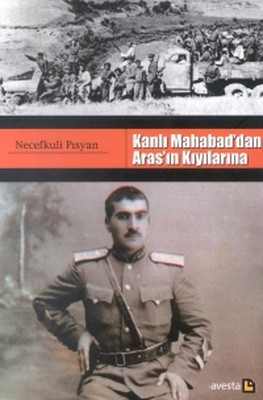 Necefkuli Pısyan

Kanlı Mahabad'dan Aras'ın Kıyılarına

avesta